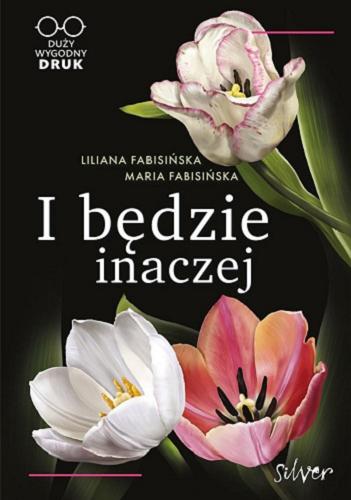 DUŻY
WYGODNY
DRUK

LILIANA FABISIŃSKA
MARIA FABISIŃSKA

I będzie inaczej

Silver